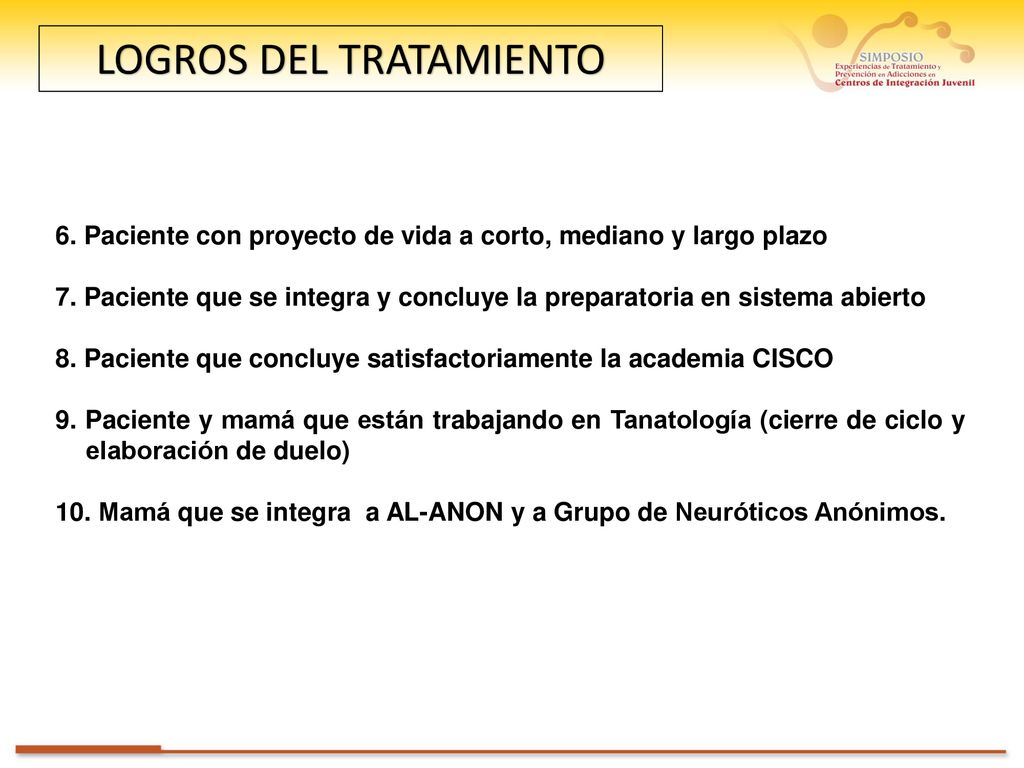 LOGROS DEL TRATAMIENTO

SIMPOSIO
Experiencias de Tratamiento y Prevención en Adicciones en Centros de Integración Juvenil

6. Paciente con proyecto de vida a corto, mediano y largo plazo

7. Paciente que se integra y concluye la preparatoria en sistema abierto

8. Paciente que concluye satisfactoriamente la academia CISCO

9. Paciente y mamá que están trabajando en Tanatología (cierre de ciclo y elaboración de duelo)

10. Mamá que se integra a AL-ANON y a Grupo de Neuróticos Anónimos.